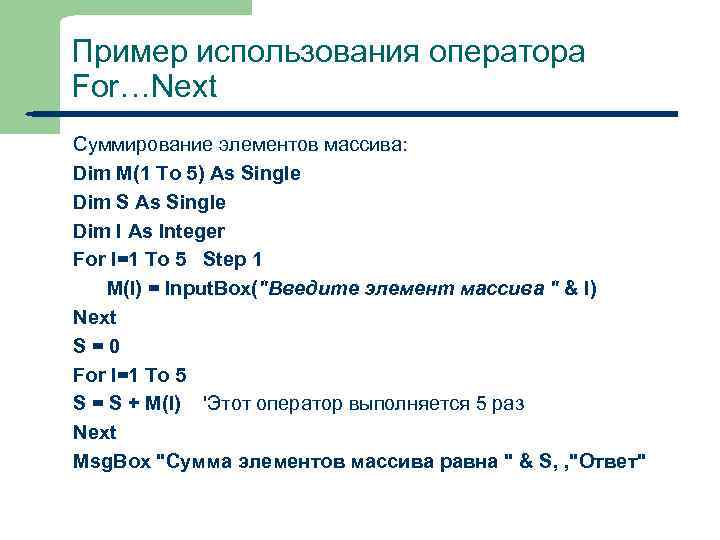 Пример использования оператора For…Next

Суммирование элементов массива:
Dim M(1 To 5) As Single
Dim S As Single
Dim I As Integer
For I=1 To 5 Step 1
M(I) = InputBox("Введите элемент массива " & I)
Next
S = 0
For I=1 To 5
S = S + M(I) 'Этот оператор выполняется 5 раз
Next
MsgBox "Сумма элементов массива равна " & S, ,"Ответ"